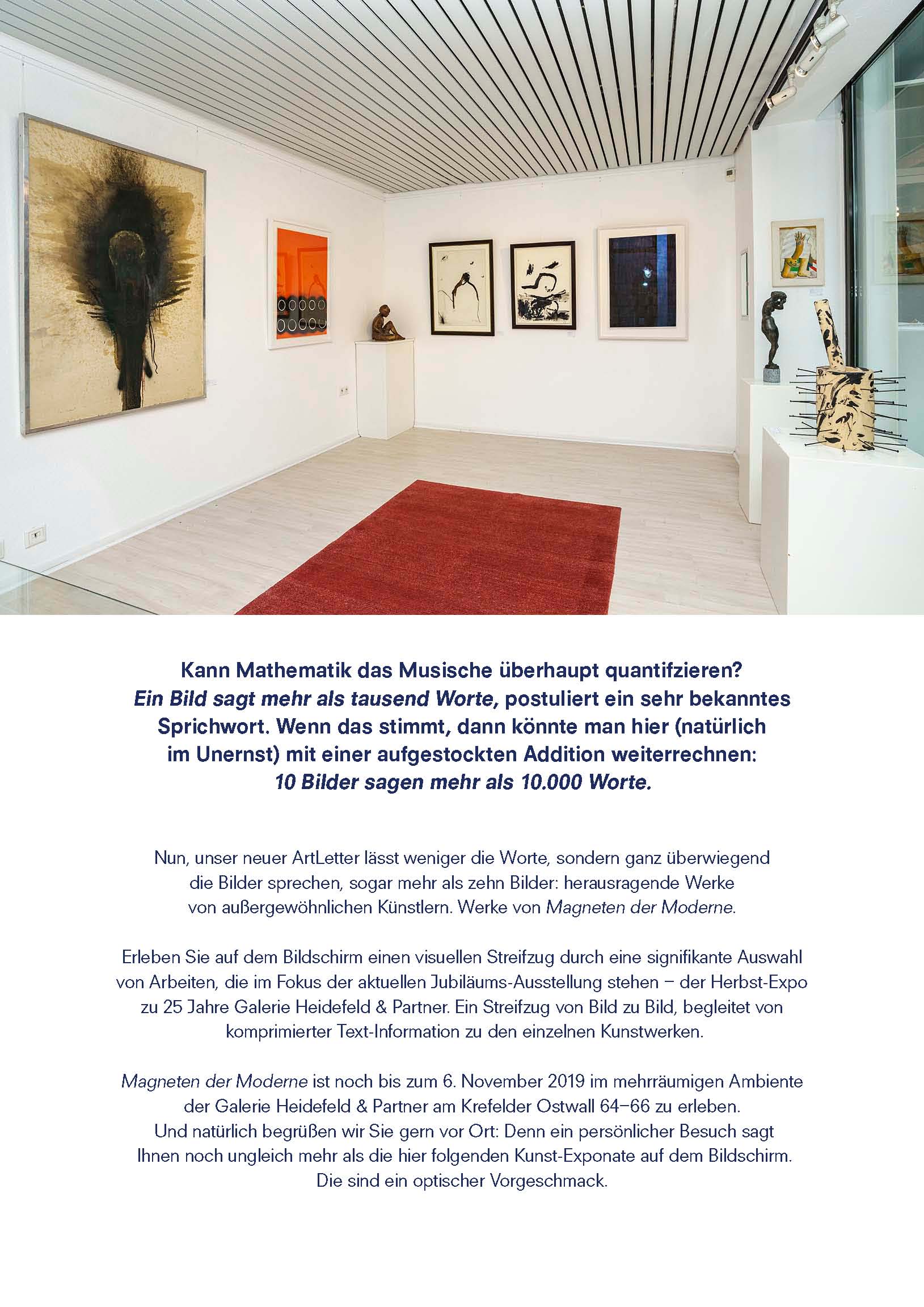 Kann Mathematik das Musische überhaupt quantifzieren? Ein Bild sagt mehr als tausend Worte, postuliert ein sehr bekanntes Sprichwort. Wenn das stimmt, dann könnte man hier (natürlich im Unernst) mit einer aufgestockten Addition weiterrechnen: 10 Bilder sagen mehr als 10.000 Worte.

Nun, unser neuer ArtLetter lässt weniger die Worte, sondern ganz überwiegend die Bilder sprechen, sogar mehr als zehn Bilder: herausragende Werke von außergewöhnlichen Künstlern. Werke von Magneten der Moderne.

Erleben Sie auf dem Bildschirm einen visuellen Streifzug durch eine signifikante Auswahl von Arbeiten, die im Fokus der aktuellen Jubiläums-Ausstellung stehen – der Herbst-Expo zu 25 Jahre Galerie Heidefeld & Partner. Ein Streifzug von Bild zu Bild, begleitet von komprimierter Text-Information zu den einzelnen Kunstwerken.

Magneten der Moderne ist noch bis zum 6. November 2019 im mehrräumigen Ambiente der Galerie Heidefeld & Partner am Krefelder Ostwall 64–66 zu erleben. Und natürlich begrüßen wir Sie gern vor Ort: Denn ein persönlicher Besuch sagt Ihnen noch ungleich mehr als die hier folgenden Kunst-Exponate auf dem Bildschirm. Die sind ein optischer Vorgeschmack.